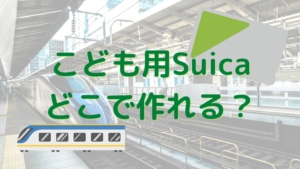 こども用Suica
どこで作れる？